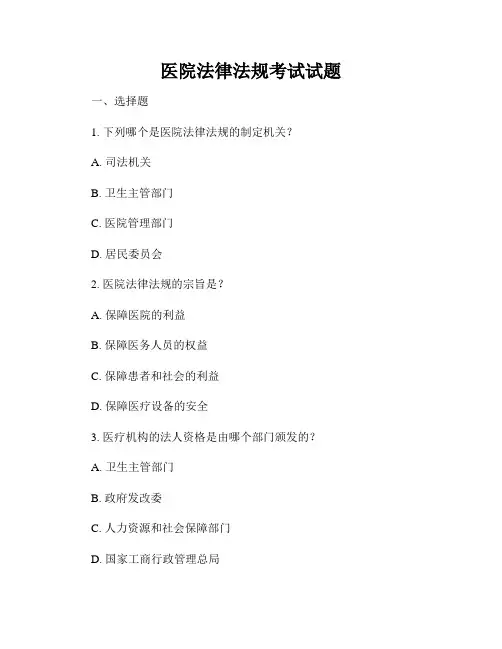 医院法律法规考试试题

一、选择题

1. 下列哪个是医院法律法规的制定机关？

A. 司法机关

B. 卫生主管部门

C. 医院管理部门

D. 居民委员会

2. 医院法律法规的宗旨是？

A. 保障医院的利益

B. 保障医务人员的权益

C. 保障患者和社会的利益

D. 保障医疗设备的安全

3. 医疗机构的法人资格是由哪个部门颁发的？

A. 卫生主管部门

B. 政府发改委

C. 人力资源和社会保障部门

D. 国家工商行政管理总局